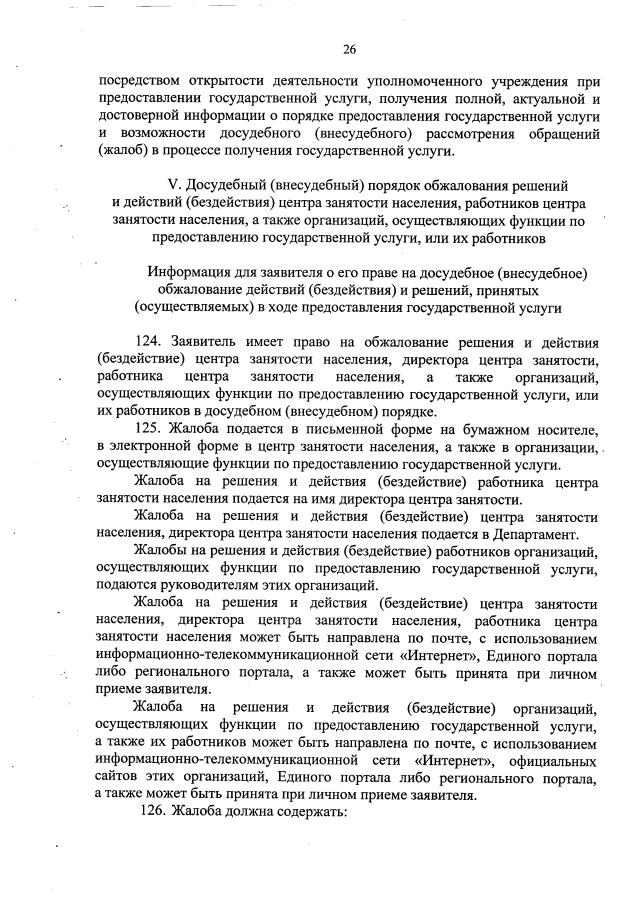 26

посредством открытости деятельности уполномоченного учреждения при предоставлении государственной услуги, получения полной, актуальной и достоверной информации о порядке предоставления государственной услуги и возможности досудебного (внесудебного) рассмотрения обращений (жалоб) в процессе получения государственной услуги.

V. Досудебный (внесудебный) порядок обжалования решений и действий (бездействия) центра занятости населения, работников центра занятости населения, а также организаций, осуществляющих функции по предоставлению государственной услуги, или их работников

Информация для заявителя о его праве на досудебное (внесудебное) обжалование действий (бездействия) и решений, принятых (осуществляемых) в ходе предоставления государственной услуги

124. Заявитель имеет право на обжалование решения и действия (бездействие) центра занятости населения, директора центра занятости, работника центра занятости населения, а также организаций, осуществляющих функции по предоставлению государственной услуги, или их работников в досудебном (внесудебном) порядке.

125. Жалоба подается в письменной форме на бумажном носителе, в электронной форме в центр занятости населения, а также в организации, осуществляющие функции по предоставлению государственной услуги.

Жалоба на решения и действия (бездействие) работника центра занятости населения подается на имя директора центра занятости.

Жалоба на решения и действия (бездействие) центра занятости населения, директора центра занятости населения подается в Департамент.

Жалобы на решения и действия (бездействие) работников организаций, осуществляющих функции по предоставлению государственной услуги, подаются руководителям этих организаций.

Жалоба на решения и действия (бездействие) центра занятости населения, директора центра занятости населения, работника центра занятости населения может быть направлена по почте, с использованием информационно-телекоммуникационной сети «Интернет», Единого портала либо регионального портала, а также может быть принята при личном приеме заявителя.

Жалоба на решения и действия (бездействие) организаций, осуществляющих функции по предоставлению государственной услуги, а также их работников может быть направлена по почте, с использованием информационно-телекоммуникационной сети «Интернет», официальных сайтов этих организаций, Единого портала либо регионального портала, а также может быть принята при личном приеме заявителя.

126. Жалоба должна содержать: